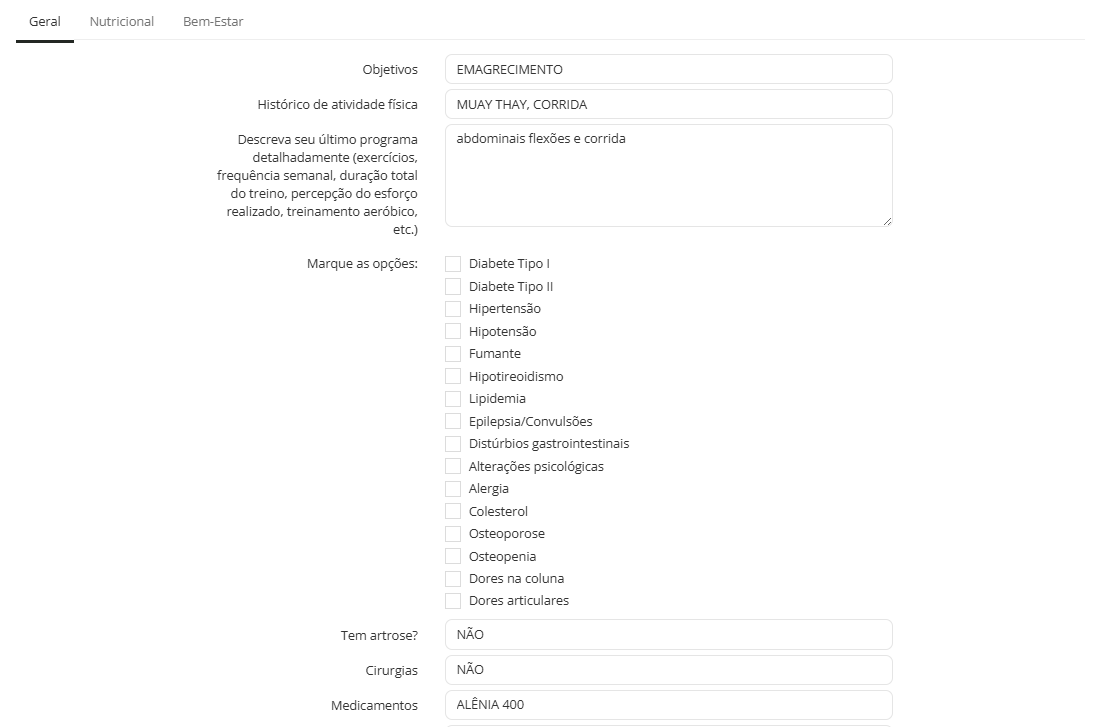 Geral Nutricional Bem-Estar

Objetivos EMAGRECIMENTO

Histórico de atividade física MUAY THAY, CORRIDA

Descreva seu último programa detalhadamente (exercícios, frequência semanal, duração total do treino, percepção do esforço realizado, treinamento aeróbico, etc.) abdominais flexões e corrida

Marque as opções:
Diabete Tipo I
Diabete Tipo II
Hipertensão
Hipotensão
Fumante
Hipotireoidismo
Lipidemia
Epilepsia/Convulsões
Distúrbios gastrointestinais
Alterações psicológicas
Alergia
Colesterol
Osteoporose
Osteopenia
Dores na coluna
Dores articulares

Tem artrose? NÃO

Cirurgias NÃO

Medicamentos ALÊNIA 400